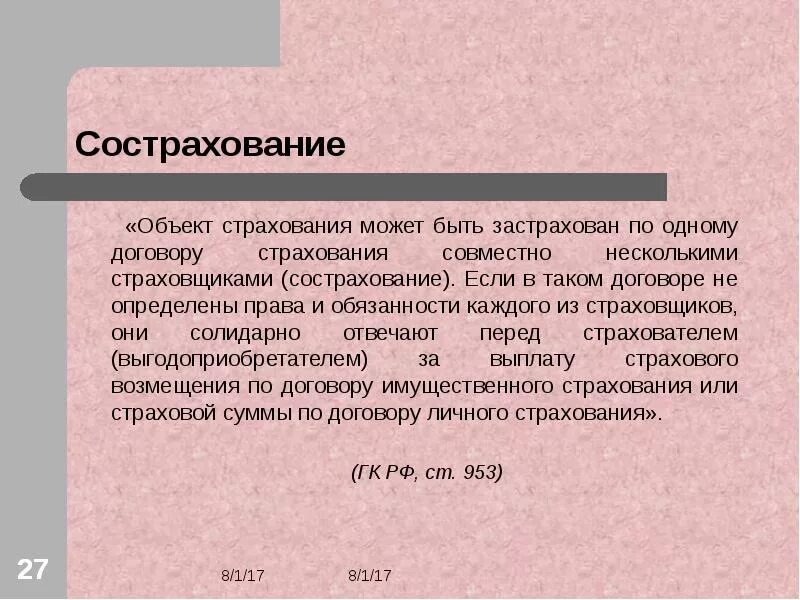 Сострахование

«Объект страхования может быть застрахован по одному договору страхования совместно несколькими страховщиками (сострахование). Если в таком договоре не определены права и обязанности каждого из страховщиков, они солидарно отвечают перед страхователем (выгодоприобретателем) за выплату страхового возмещения по договору имущественного страхования или страховой суммы по договору личного страхования».

(ГК РФ, ст. 953)

27

8/1/17

8/1/17